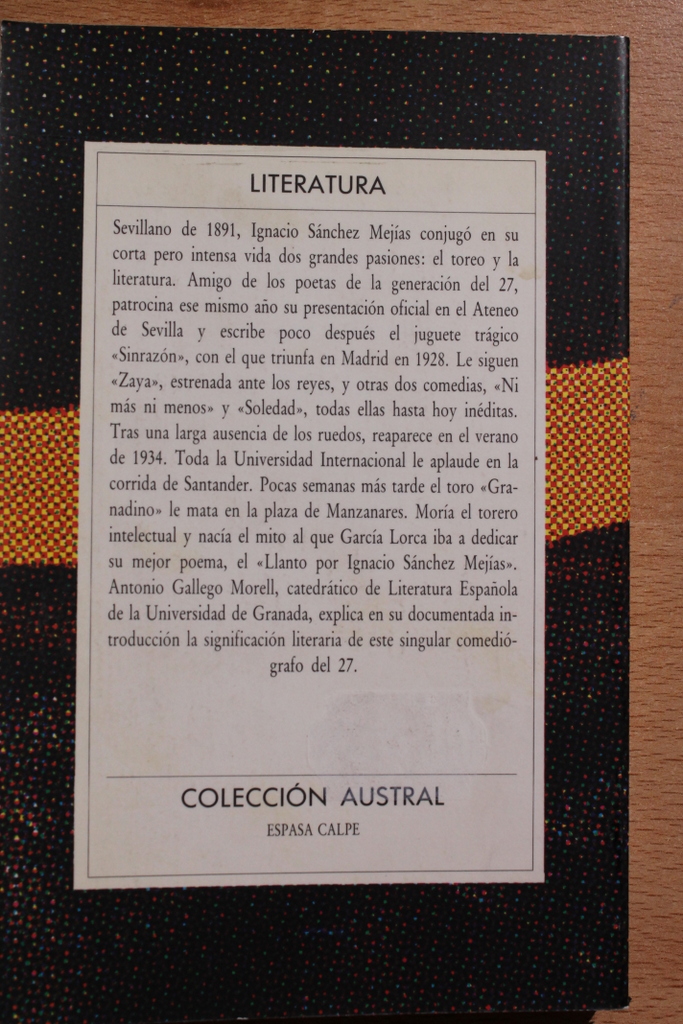 LITERATURA

Sevillano de 1891, Ignacio Sánchez Mejías conjugó en su corta pero intensa vida dos grandes pasiones: el toreo y la literatura. Amigo de los poetas de la generación del 27, patrocina ese mismo año su presentación oficial en el Ateneo de Sevilla y escribe poco después el juguete trágico «Sinrazón», con el que triunfa en Madrid en 1928. Le siguen «Zaya», estrenada ante los reyes, y otras dos comedias, «Ni más ni menos» y «Soledad», todas ellas hasta hoy inéditas. Tras una larga ausencia de los ruedos, reaparece en el verano de 1934. Toda la Universidad Internacional le aplaude en la corrida de Santander. Pocas semanas más tarde el toro «Granadino» le mata en la plaza de Manzanares. Moría el torero intelectual y nacía el mito al que García Lorca iba a dedicar su mejor poema, el «Llanto por Ignacio Sánchez Mejías». Antonio Gallego Morell, catedrático de Literatura Española de la Universidad de Granada, explica en su documentada introducción la significación literaria de este singular comediógrafo del 27.

COLECCIÓN AUSTRAL
ESPASA CALPE